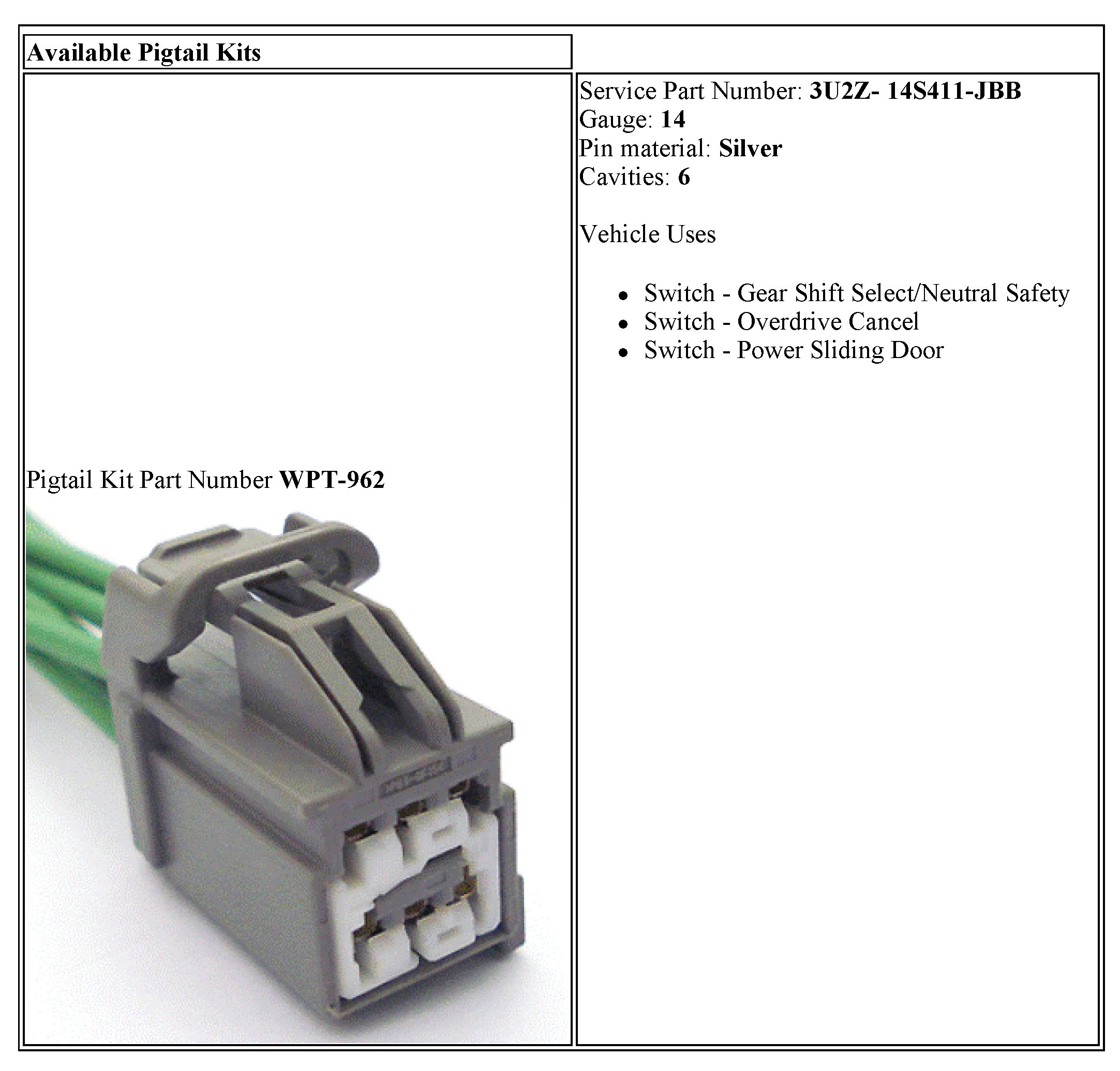 Available Pigtail Kits

Pigtail Kit Part Number WPT-962

Service Part Number: 3U2Z- 14S411-JBB
Gauge: 14
Pin material: Silver
Cavities: 6

Vehicle Uses

• Switch - Gear Shift Select/Neutral Safety
• Switch - Overdrive Cancel
• Switch - Power Sliding Door